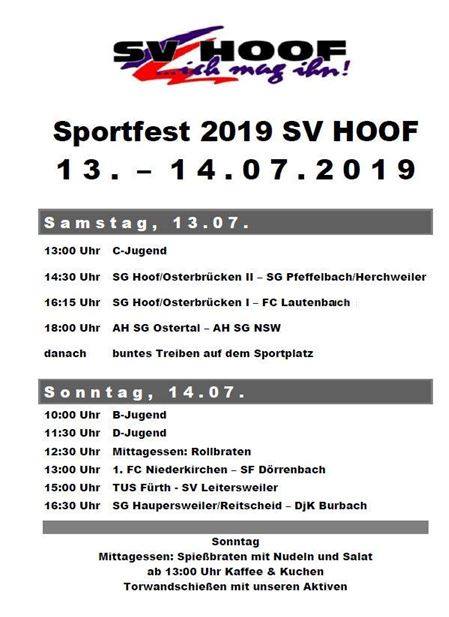 SV HOOF
...ich mag ihn!

Sportfest 2019 SV HOOF
13. – 14.07.2019

Samstag, 13.07.

13:00 Uhr C-Jugend

14:30 Uhr SG Hoof/Osterbrücken II – SG Pfeffelbach/Herchweiler

16:15 Uhr SG Hoof/Osterbrücken I – FC Lautenbach

18:00 Uhr AH SG Ostertal – AH SG NSW

danach buntes Treiben auf dem Sportplatz

Sonntag, 14.07.

10:00 Uhr B-Jugend
11:30 Uhr D-Jugend
12:30 Uhr Mittagessen: Rollbraten
13:00 Uhr 1. FC Niederkirchen – SF Dörrenbach
15:00 Uhr TUS Fürth - SV Leitersweiler
16:30 Uhr SG Haupersweiler/Reitscheid – DjK Burbach

Sonntag
Mittagessen: Spießbraten mit Nudeln und Salat
ab 13:00 Uhr Kaffee & Kuchen
Torwandschießen mit unseren Aktiven